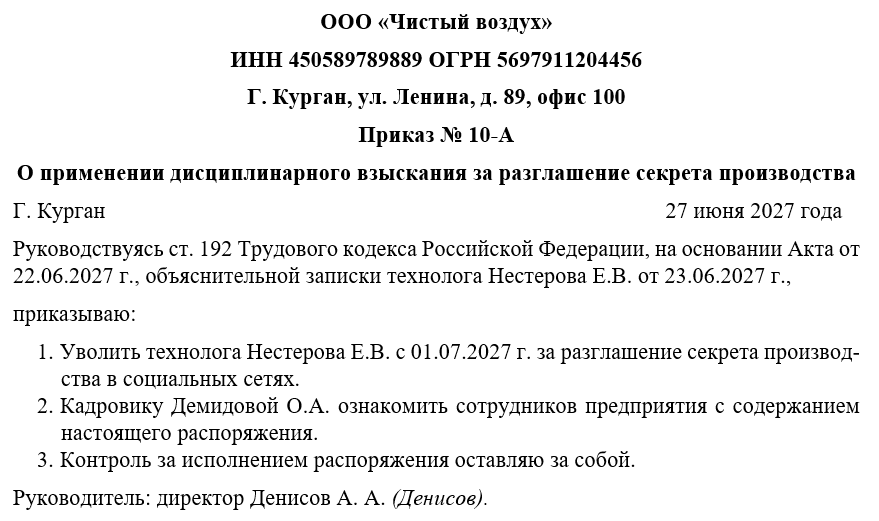 ООО «Чистый воздух»

ИНН 450589789889 ОГРН 5697911204456

Г. Курган, ул. Ленина, д. 89, офис 100

Приказ № 10-А

О применении дисциплинарного взыскания за разглашение секрета производства

Г. Курган 27 июня 2027 года

Руководствуясь ст. 192 Трудового кодекса Российской Федерации, на основании Акта от 22.06.2027 г., объяснительной записки технолога Нестерова Е.В. от 23.06.2027 г.,

приказываю:

1. Уволить технолога Нестерова Е.В. с 01.07.2027 г. за разглашение секрета производства в социальных сетях.
2. Кадровику Демидовой О.А. ознакомить сотрудников предприятия с содержанием настоящего распоряжения.
3. Контроль за исполнением распоряжения оставляю за собой.

Руководитель: директор Денисов А. А. (Денисов).